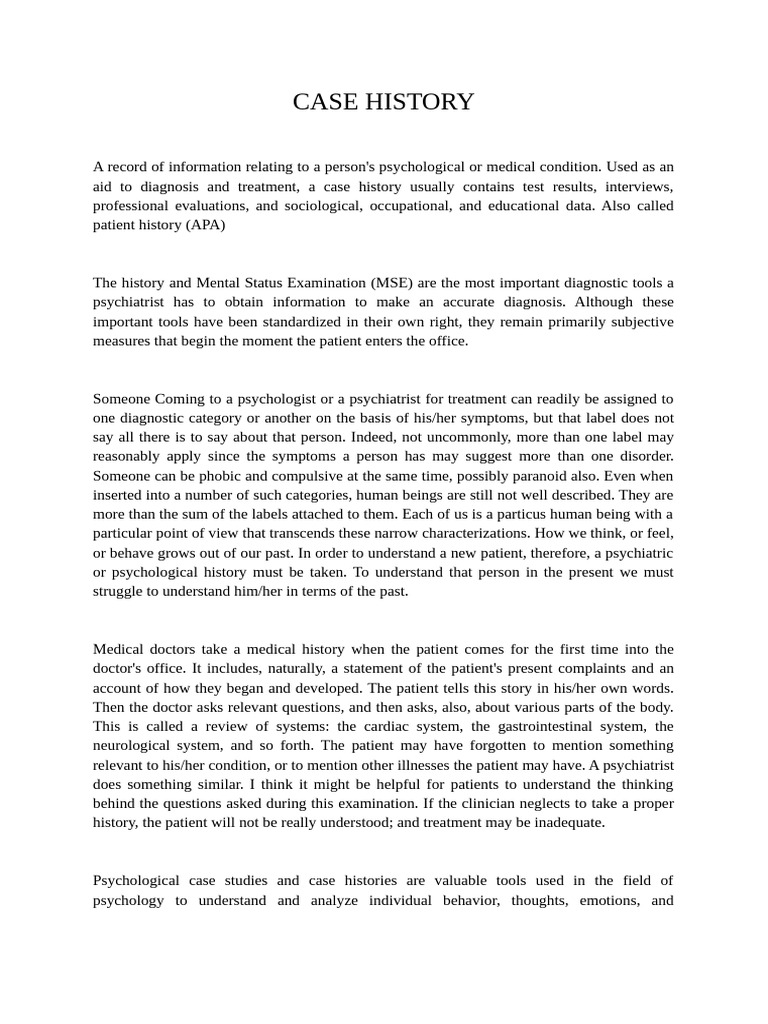 CASE HISTORY

A record of information relating to a person's psychological or medical condition. Used as an aid to diagnosis and treatment, a case history usually contains test results, interviews, professional evaluations, and sociological, occupational, and educational data. Also called patient history (APA)

The history and Mental Status Examination (MSE) are the most important diagnostic tools a psychiatrist has to obtain information to make an accurate diagnosis. Although these important tools have been standardized in their own right, they remain primarily subjective measures that begin the moment the patient enters the office.

Someone Coming to a psychologist or a psychiatrist for treatment can readily be assigned to one diagnostic category or another on the basis of his/her symptoms, but that label does not say all there is to say about that person. Indeed, not uncommonly, more than one label may reasonably apply since the symptoms a person has may suggest more than one disorder. Someone can be phobic and compulsive at the same time, possibly paranoid also. Even when inserted into a number of such categories, human beings are still not well described. They are more than the sum of the labels attached to them. Each of us is a particus human being with a particular point of view that transcends these narrow characterizations. How we think, or feel, or behave grows out of our past. In order to understand a new patient, therefore, a psychiatric or psychological history must be taken. To understand that person in the present we must struggle to understand him/her in terms of the past.

Medical doctors take a medical history when the patient comes for the first time into the doctor's office. It includes, naturally, a statement of the patient's present complaints and an account of how they began and developed. The patient tells this story in his/her own words. Then the doctor asks relevant questions, and then asks, also, about various parts of the body. This is called a review of systems: the cardiac system, the gastrointestinal system, the neurological system, and so forth. The patient may have forgotten to mention something relevant to his/her condition, or to mention other illnesses the patient may have. A psychiatrist does something similar. I think it might be helpful for patients to understand the thinking behind the questions asked during this examination. If the clinician neglects to take a proper history, the patient will not be really understood; and treatment may be inadequate.

Psychological case studies and case histories are valuable tools used in the field of psychology to understand and analyze individual behavior, thoughts, emotions, and